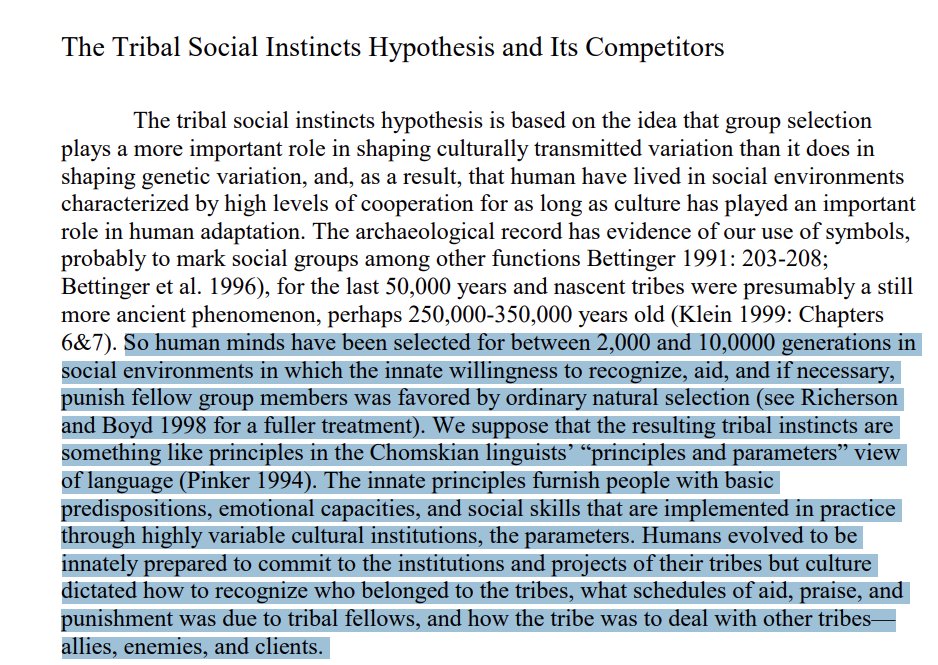 The Tribal Social Instincts Hypothesis and Its Competitors

The tribal social instincts hypothesis is based on the idea that group selection plays a more important role in shaping culturally transmitted variation than it does in shaping genetic variation, and, as a result, that human have lived in social environments characterized by high levels of cooperation for as long as culture has played an important role in human adaptation. The archaeological record has evidence of our use of symbols, probably to mark social groups among other functions Bettinger 1991: 203-208; Bettinger et al. 1996), for the last 50,000 years and nascent tribes were presumably a still more ancient phenomenon, perhaps 250,000-350,000 years old (Klein 1999: Chapters 6&7). So human minds have been selected for between 2,000 and 10,0000 generations in social environments in which the innate willingness to recognize, aid, and if necessary, punish fellow group members was favored by ordinary natural selection (see Richerson and Boyd 1998 for a fuller treatment). We suppose that the resulting tribal instincts are something like principles in the Chomskian linguists' "principles and parameters" view of language (Pinker 1994). The innate principles furnish people with basic predispositions, emotional capacities, and social skills that are implemented in practice through highly variable cultural institutions, the parameters. Humans evolved to be innately prepared to commit to the institutions and projects of their tribes but culture dictated how to recognize who belonged to the tribes, what schedules of aid, praise, and punishment was due to tribal fellows, and how the tribe was to deal with other tribes—allies, enemies, and clients.